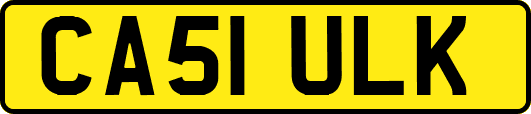 CA51 ULK